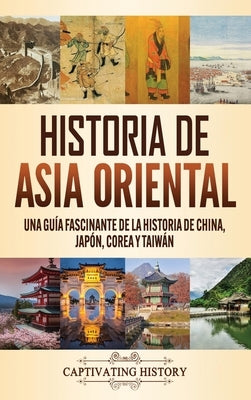 HISTORIA DE ASIA ORIENTAL

UNA GUÍA FASCINANTE DE LA HISTORIA DE CHINA, JAPÓN, COREA Y TAIWÁN

CAPTIVATING HISTORY